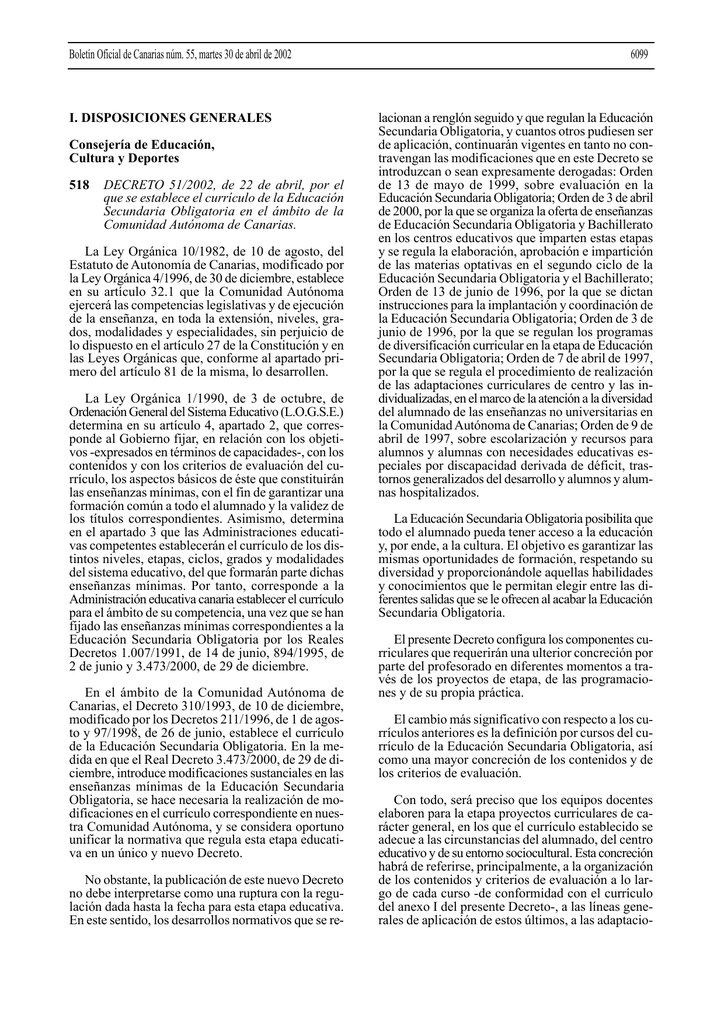 Boletín Oficial de Canarias núm. 55, martes 30 de abril de 2002

6099

I. DISPOSICIONES GENERALES

Consejería de Educación, Cultura y Deportes

518 DECRETO 51/2002, de 22 de abril, por el que se establece el currículo de la Educación Secundaria Obligatoria en el ámbito de la Comunidad Autónoma de Canarias.

La Ley Orgánica 10/1982, de 10 de agosto, del Estatuto de Autonomía de Canarias, modificado por la Ley Orgánica 4/1996, de 30 de diciembre, establece en su artículo 32.1 que la Comunidad Autónoma ejercerá las competencias legislativas y de ejecución de la enseñanza, en toda la extensión, niveles, grados, modalidades y especialidades, sin perjuicio de lo dispuesto en el artículo 27 de la Constitución y en las Leyes Orgánicas que, conforme al apartado primero del artículo 81 de la misma, lo desarrollen.

La Ley Orgánica 1/1990, de 3 de octubre, de Ordenación General del Sistema Educativo (L.O.G.S.E.) determina en su artículo 4, apartado 2, que corresponde al Gobierno fijar, en relación con los objetivos -expresados en términos de capacidades-, con los contenidos y con los criterios de evaluación del currículo, los aspectos básicos de éste que constituirán las enseñanzas mínimas, con el fin de garantizar una formación común a todo el alumnado y la validez de los títulos correspondientes. Asimismo, determina en el apartado 3 que las Administraciones educativas competentes establecerán el currículo de los distintos niveles, etapas, ciclos, grados y modalidades del sistema educativo, del que formarán parte dichas enseñanzas mínimas. Por tanto, corresponde a la Administración educativa canaria establecer el currículo para el ámbito de su competencia, una vez que se han fijado las enseñanzas mínimas correspondientes a la Educación Secundaria Obligatoria por los Reales Decretos 1.007/1991, de 14 de junio, 894/1995, de 2 de junio y 3.473/2000, de 29 de diciembre.

En el ámbito de la Comunidad Autónoma de Canarias, el Decreto 310/1993, de 10 de diciembre, modificado por los Decretos 211/1996, de 1 de agosto y 97/1998, de 26 de junio, establece el currículo de la Educación Secundaria Obligatoria. En la medida en que el Real Decreto 3.473/2000, de 29 de diciembre, introduce modificaciones sustanciales en las enseñanzas mínimas de la Educación Secundaria Obligatoria, se hace necesaria la realización de modificaciones en el currículo correspondiente en nuestra Comunidad Autónoma, y se considera oportuno unificar la normativa que regula esta etapa educativa en un único y nuevo Decreto.

No obstante, la publicación de este nuevo Decreto no debe interpretarse como una ruptura con la regulación dada hasta la fecha para esta etapa educativa. En este sentido, los desarrollos normativos que se relacionan a renglón seguido y que regulan la Educación Secundaria Obligatoria, y cuantos otros pudiesen ser de aplicación, continuarán vigentes en tanto no contravengan las modificaciones que en este Decreto se introduzcan o sean expresamente derogadas: Orden de 13 de mayo de 1999, sobre evaluación en la Educación Secundaria Obligatoria; Orden de 3 de abril de 2000, por la que se organiza la oferta de enseñanzas de Educación Secundaria Obligatoria y Bachillerato en los centros educativos que imparten estas etapas y se regula la elaboración, aprobación e impartición de las materias optativas en el segundo ciclo de la Educación Secundaria Obligatoria y el Bachillerato; Orden de 13 de junio de 1996, por la que se dictan instrucciones para la implantación y coordinación de la Educación Secundaria Obligatoria; Orden de 3 de junio de 1996, por la que se regulan los programas de diversificación curricular en la etapa de Educación Secundaria Obligatoria; Orden de 7 de abril de 1997, por la que se regula el procedimiento de realización de las adaptaciones curriculares de centro y las individualizadas, en el marco de la atención a la diversidad del alumnado de las enseñanzas no universitarias en la Comunidad Autónoma de Canarias; Orden de 9 de abril de 1997, sobre escolarización y recursos para alumnos y alumnas con necesidades educativas especiales por discapacidad derivada de déficit, trastornos generalizados del desarrollo y alumnos y alumnas hospitalizados.

La Educación Secundaria Obligatoria posibilita que todo el alumnado pueda tener acceso a la educación y, por ende, a la cultura. El objetivo es garantizar las mismas oportunidades de formación, respetando su diversidad y proporcionándole aquellas habilidades y conocimientos que le permitan elegir entre las diferentes salidas que se le ofrecen al acabar la Educación Secundaria Obligatoria.

El presente Decreto configura los componentes curriculares que requerirán una ulterior concreción por parte del profesorado en diferentes momentos a través de los proyectos de etapa, de las programaciones y de su propia práctica.

El cambio más significativo con respecto a los currículos anteriores es la definición por cursos del currículo de la Educación Secundaria Obligatoria, así como una mayor concreción de los contenidos y de los criterios de evaluación.

Con todo, será preciso que los equipos docentes elaboren para la etapa proyectos curriculares de carácter general, en los que el currículo establecido se adecue a las circunstancias del alumnado, del centro educativo y de su entorno sociocultural. Esta concreción habrá de referirse, principalmente, a la organización de los contenidos y criterios de evaluación a lo largo de cada curso -de conformidad con el currículo del anexo I del presente Decreto-, a las líneas generales de aplicación de estos últimos, a las adaptacio-